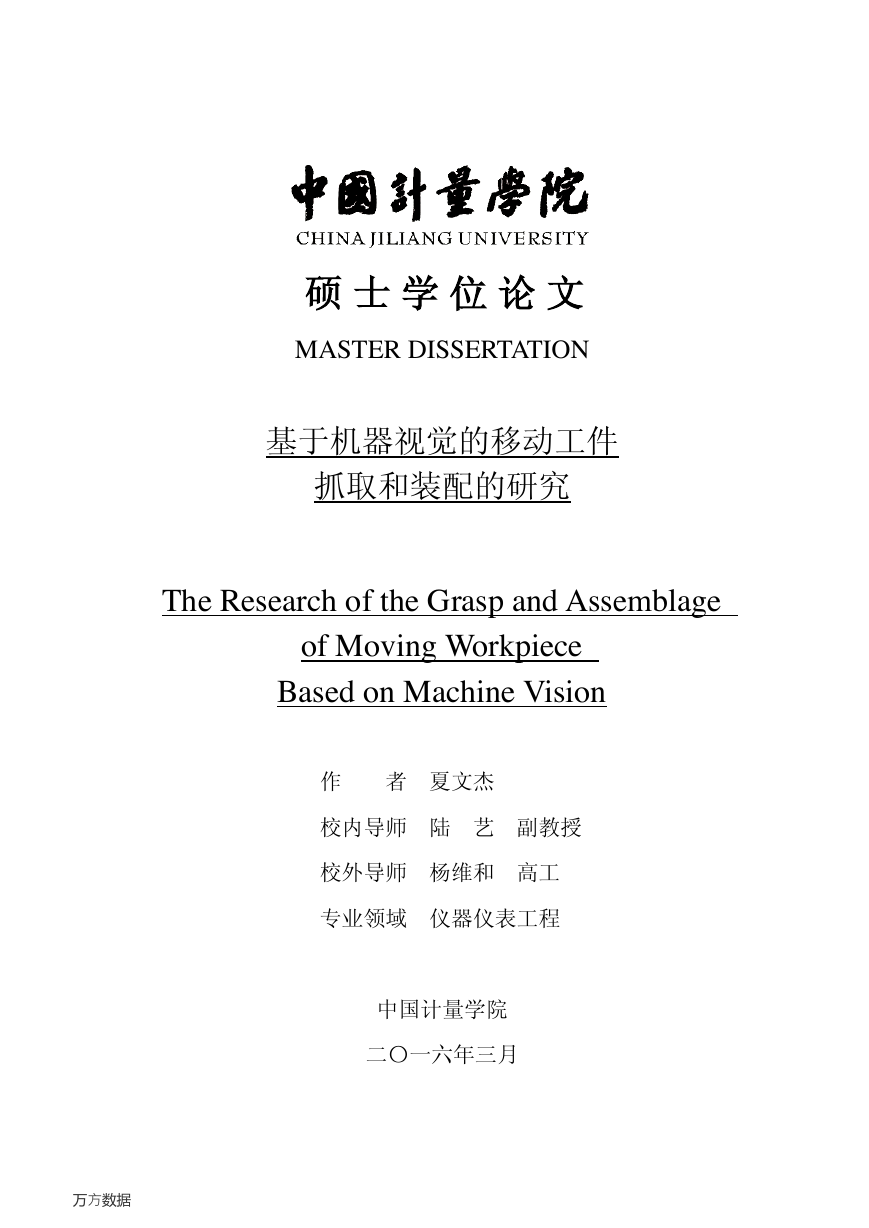 中國計量學院
CHINA JILIANG UNIVERSITY

硕士学位论文
MASTER DISSERTATION

基于机器视觉的移动工件
抓取和装配的研究

The Research of the Grasp and Assemblage of Moving Workpiece Based on Machine Vision

作　　者　夏文杰
校内导师　陆　艺　副教授
校外导师　杨维和　高工
专业领域　仪器仪表工程

中国计量学院
二〇一六年三月

万方数据